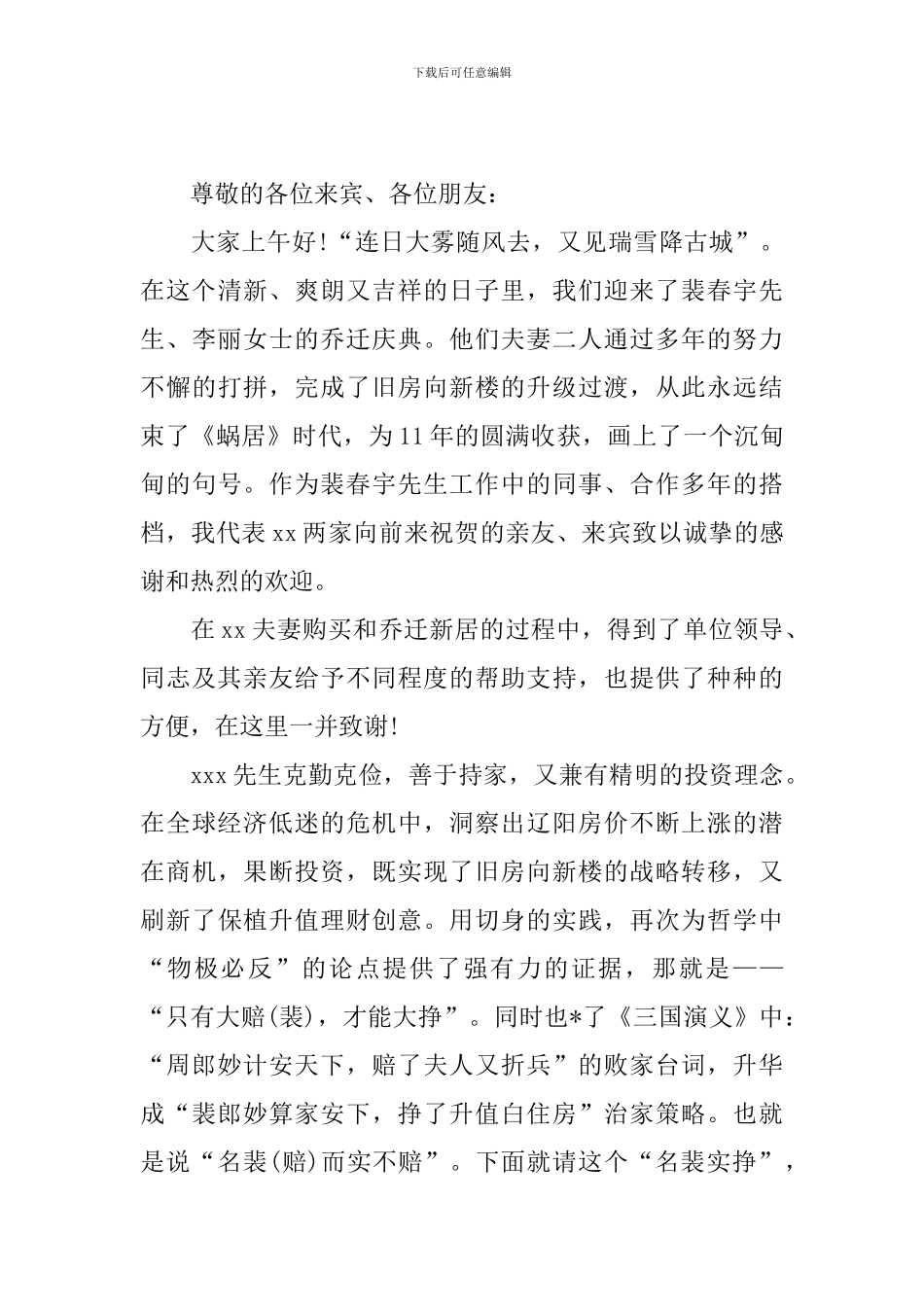 下载后可任意编辑

尊敬的各位来宾、各位朋友：

大家上午好！“连日大雾随风去，又见瑞雪降古城”。在这个清新、爽朗又吉祥的日子里，我们迎来了裴春宇先生、李丽女士的乔迁庆典。他们夫妻二人通过多年的努力不懈的打拼，完成了旧房向新楼的升级过渡，从此永远结束了《蜗居》时代，为11年的圆满收获，画上了一个沉甸甸的句号。作为裴春宇先生工作中的同事、合作多年的搭档，我代表xx两家向前来祝贺的亲友、来宾致以诚挚的感谢和热烈的欢迎。

在xx夫妻购买和乔迁新居的过程中，得到了单位领导、同志及其亲友给予不同程度的帮助支持，也提供了种种的方便，在这里一并致谢！

xxx先生克勤克俭，善于持家，又兼有精明的投资理念。在全球经济低迷的危机中，洞察出辽阳房价不断上涨的潜在商机，果断投资，既实现了旧房向新楼的战略转移，又刷新了保植升值理财创意。用切身的实践，再次为哲学中“物极必反”的论点提供了强有力的证据，那就是——“只有大赔(裴)，才能大挣”。同时也*了《三国演义》中：“周郎妙计安天下，赔了夫人又折兵”的败家台词，升华成“裴郎妙算家安下，挣了升值白住房”治家策略。也就是说“名裴(赔)而实不赔”。下面就请这个“名裴实挣”，